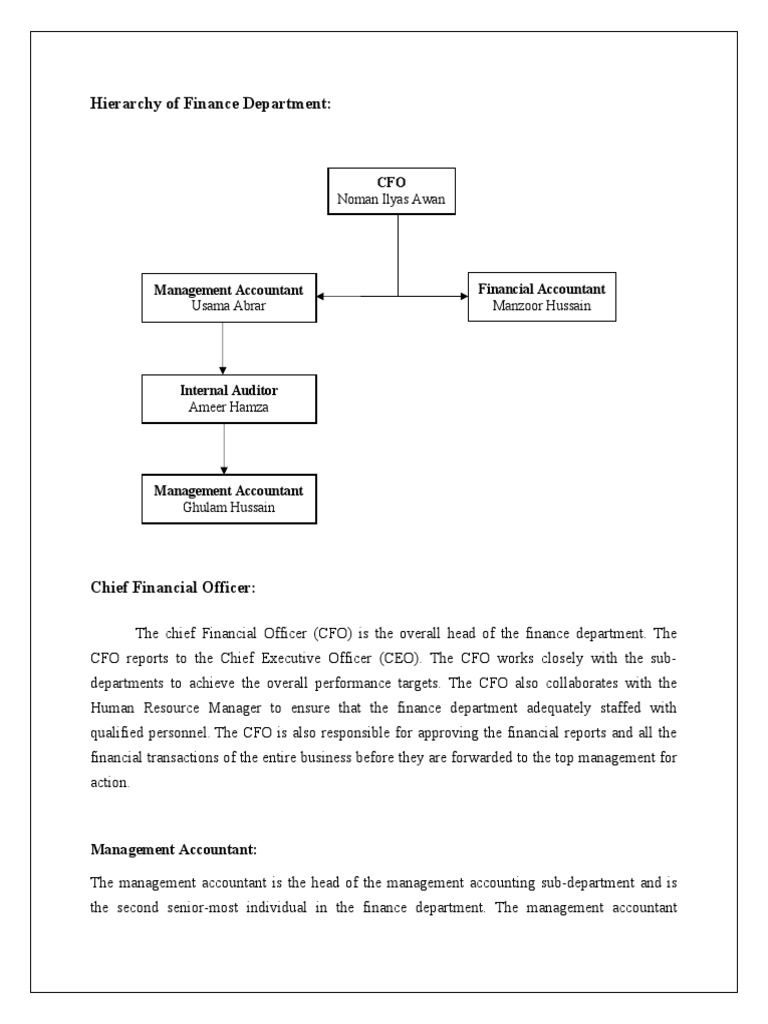 Hierarchy of Finance Department:

CFO
Noman Ilyas Awan

Management Accountant
Usama Abrar

Financial Accountant
Manzoor Hussain

Internal Auditor
Ameer Hamza

Management Accountant
Ghulam Hussain

Chief Financial Officer:

The chief Financial Officer (CFO) is the overall head of the finance department. The CFO reports to the Chief Executive Officer (CEO). The CFO works closely with the sub-departments to achieve the overall performance targets. The CFO also collaborates with the Human Resource Manager to ensure that the finance department adequately staffed with qualified personnel. The CFO is also responsible for approving the financial reports and all the financial transactions of the entire business before they are forwarded to the top management for action.

Management Accountant:

The management accountant is the head of the management accounting sub-department and is the second senior-most individual in the finance department. The management accountant